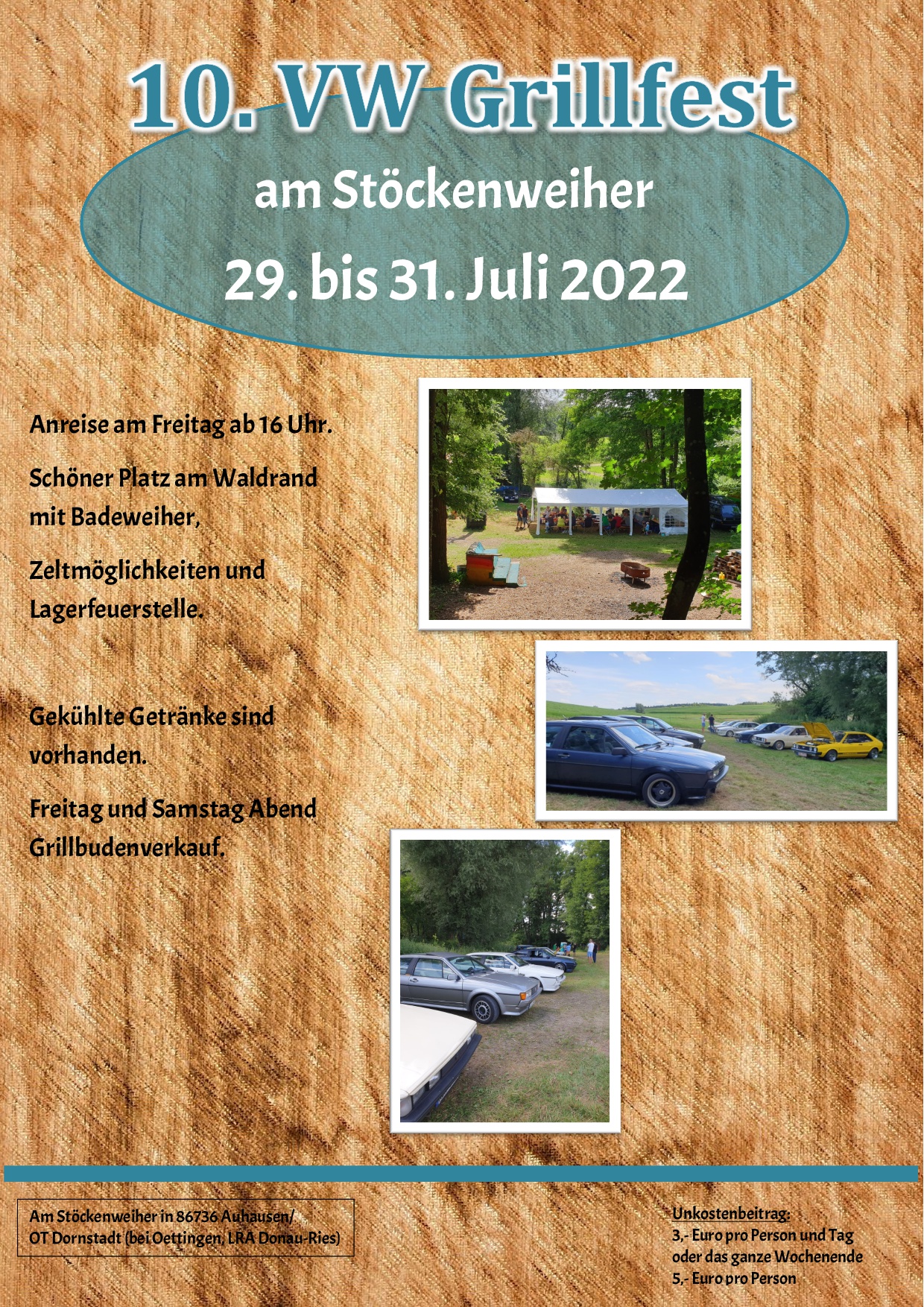 10. VW Grillfest

am Stöckenweiher

29. bis 31. Juli 2022

Anreise am Freitag ab 16 Uhr.

Schöner Platz am Waldrand mit Badeweiher,

Zeltmöglichkeiten und Lagerfeuerstelle.

Gekühlte Getränke sind vorhanden.

Freitag und Samstag Abend Grillbudenverkauf.

Am Stöckenweiher in 86736 Auhausen/
OT Dornstadt (bei Oettingen, LRA Donau-Ries)

Unkostenbeitrag:
3,- Euro pro Person und Tag
oder das ganze Wochenende
5,- Euro pro Person